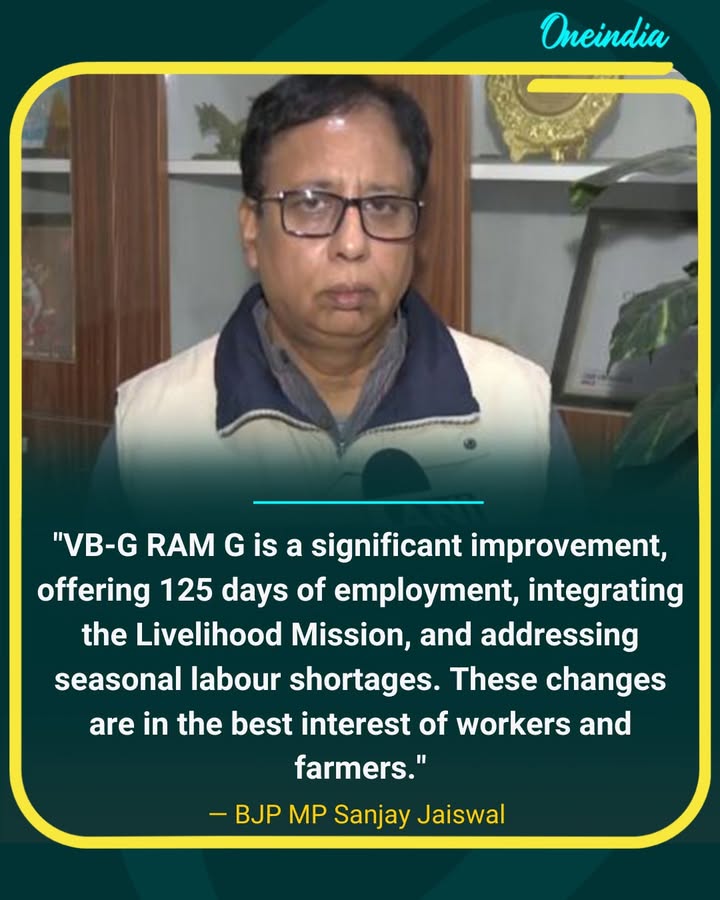 Oneindia

"VB-G RAM G is a significant improvement, offering 125 days of employment, integrating the Livelihood Mission, and addressing seasonal labour shortages. These changes are in the best interest of workers and farmers."

— BJP MP Sanjay Jaiswal